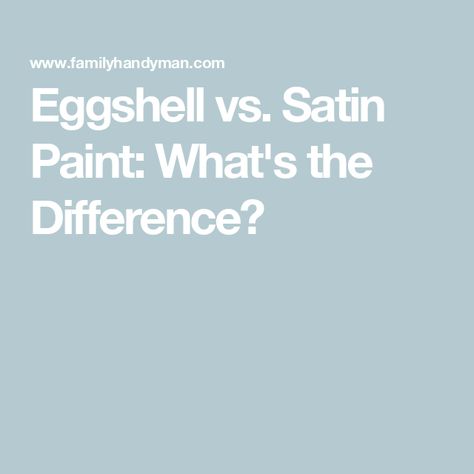 www.familyhandyman.com

Eggshell vs. Satin Paint: What's the Difference?